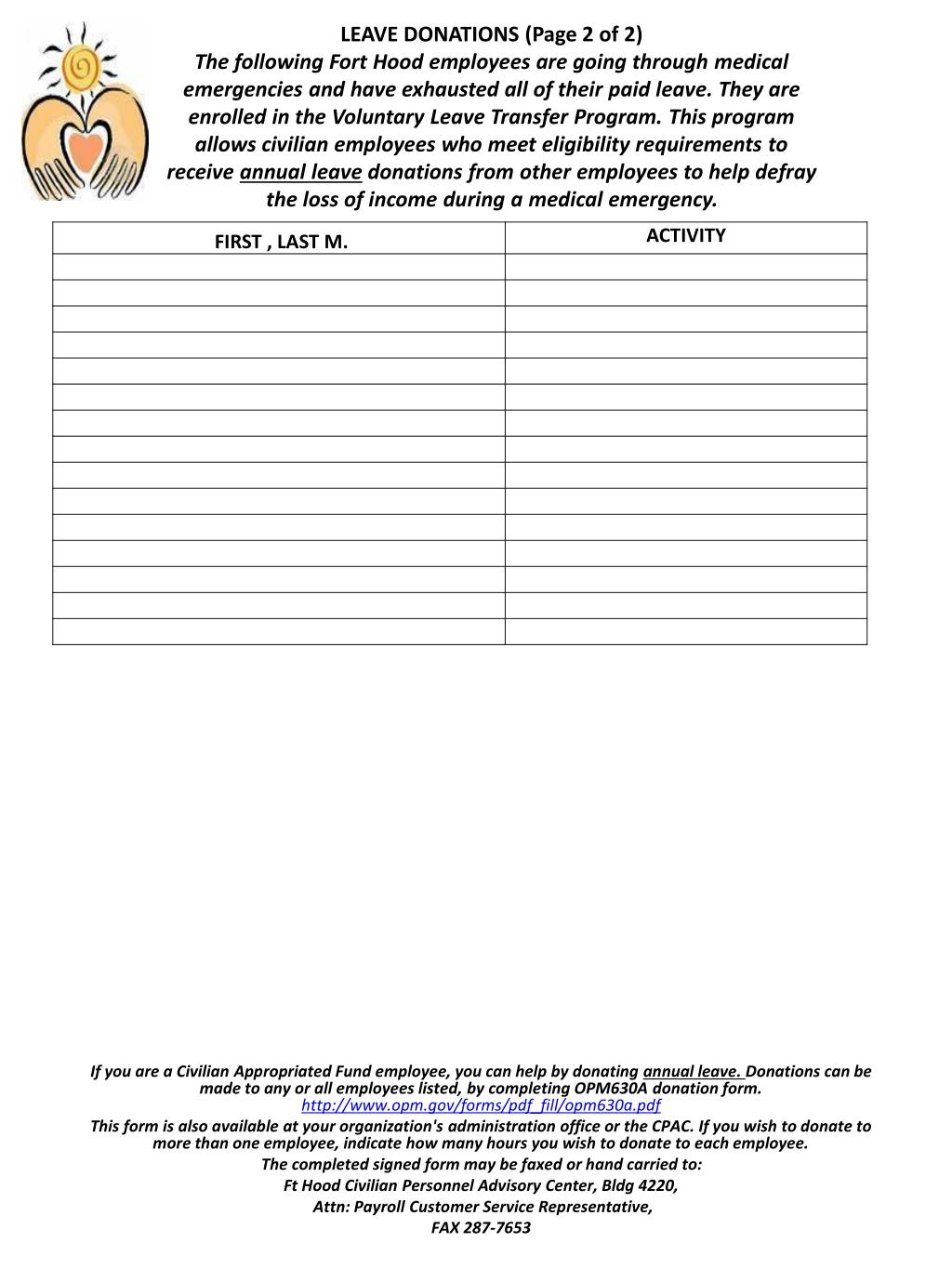 LEAVE DONATIONS (Page 2 of 2)

The following Fort Hood employees are going through medical emergencies and have exhausted all of their paid leave. They are enrolled in the Voluntary Leave Transfer Program. This program allows civilian employees who meet eligibility requirements to receive annual leave donations from other employees to help defray the loss of income during a medical emergency.

| FIRST , LAST M. | ACTIVITY |
|---|---|
| | |
| | |
| | |
| | |
| | |
| | |
| | |
| | |
| | |
| | |
| | |
| | |
| | |
| | |
| | |

If you are a Civilian Appropriated Fund employee, you can help by donating annual leave. Donations can be made to any or all employees listed, by completing OPM630A donation form.
http://www.opm.gov/forms/pdf_fill/opm630a.pdf
This form is also available at your organization's administration office or the CPAC. If you wish to donate to more than one employee, indicate how many hours you wish to donate to each employee.
The completed signed form may be faxed or hand carried to:
Ft Hood Civilian Personnel Advisory Center, Bldg 4220,
Attn: Payroll Customer Service Representative,
FAX 287-7653